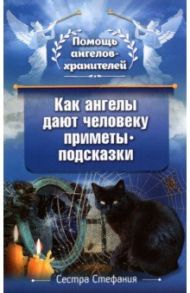 Помощь ангелов-хранителей

Как ангелы дают человеку приметы-подсказки

Сестра Стефания